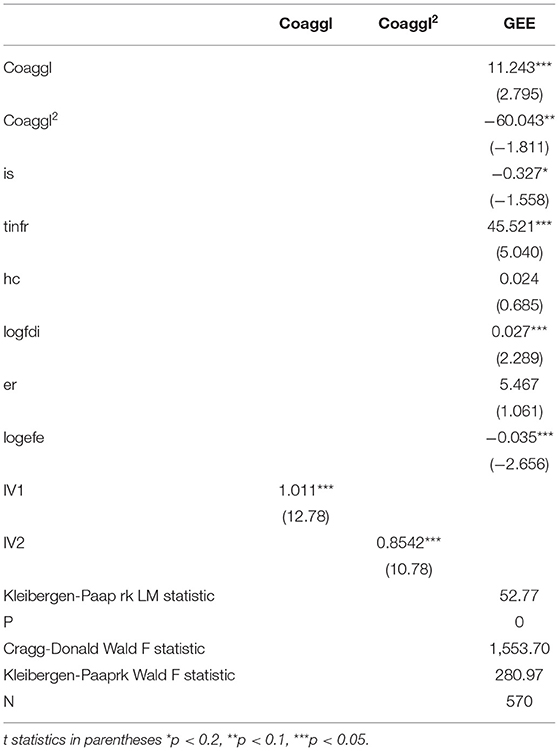 |  | Coaggl | Coaggl$^2$ | GEE |
|---|---|---|---|
| Coaggl |  |  | 11.243*** |
|  |  |  | (2.795) |
| Coaggl$^2$ |  |  | −60.043** |
|  |  |  | (−1.811) |
| is |  |  | −0.327* |
|  |  |  | (−1.558) |
| tinfr |  |  | 45.521*** |
|  |  |  | (5.040) |
| hc |  |  | 0.024 |
|  |  |  | (0.685) |
| logfdi |  |  | 0.027*** |
|  |  |  | (2.289) |
| er |  |  | 5.467 |
|  |  |  | (1.061) |
| logefe |  |  | −0.035*** |
|  |  |  | (−2.656) |
| IV1 | 1.011*** |  |  |
|  | (12.78) |  |  |
| IV2 |  | 0.8542*** |  |
|  |  | (10.78) |  |
| Kleibergen-Paap rk LM statistic |  |  | 52.77 |
| P |  |  | 0 |
| Cragg-Donald Wald F statistic |  |  | 1,553.70 |
| Kleibergen-Paaprk Wald F statistic |  |  | 280.97 |
| N |  |  | 570 |

t statistics in parentheses *p < 0.2, **p < 0.1, ***p < 0.05.